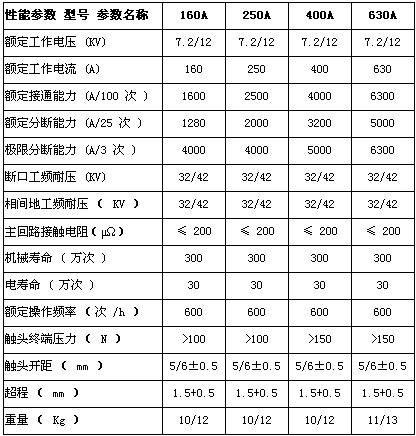 | 性能参数 型号 参数名称 | 160A | 250A | 400A | 630A |
|---|---|---|---|---|
| 额定工作电压 (KV) | 7.2/12 | 7.2/12 | 7.2/12 | 7.2/12 |
| 额定工作电流 (A) | 160 | 250 | 400 | 630 |
| 额定接通能力 (A/100 次 ) | 1600 | 2500 | 4000 | 6300 |
| 额定分断能力 (A/25 次 ) | 1280 | 2000 | 3200 | 5000 |
| 极限分断能力 (A/3 次 ) | 4000 | 4000 | 5000 | 6300 |
| 断口工频耐压 (KV) | 32/42 | 32/42 | 32/42 | 32/42 |
| 相间地工频耐压 ( KV ) | 32/42 | 32/42 | 32/42 | 32/42 |
| 主回路接触电阻 ( μΩ ) | ≤ 200 | ≤ 200 | ≤ 200 | ≤ 200 |
| 机械寿命 ( 万次 ) | 300 | 300 | 300 | 300 |
| 电寿命 ( 万次 ) | 30 | 30 | 30 | 30 |
| 额定操作频率 ( 次 /h ) | 600 | 600 | 600 | 600 |
| 触头终端压力 ( N ) | >100 | >100 | >150 | >150 |
| 触头开距 ( mm ) | 5/6±0.5 | 5/6±0.5 | 5/6±0.5 | 5/6±0.5 |
| 超程 ( mm ) | 1.5+0.5 | 1.5+0.5 | 1.5+0.5 | 1.5+0.5 |
| 重量 ( Kg ) | 10/12 | 10/12 | 10/12 | 11/13 |